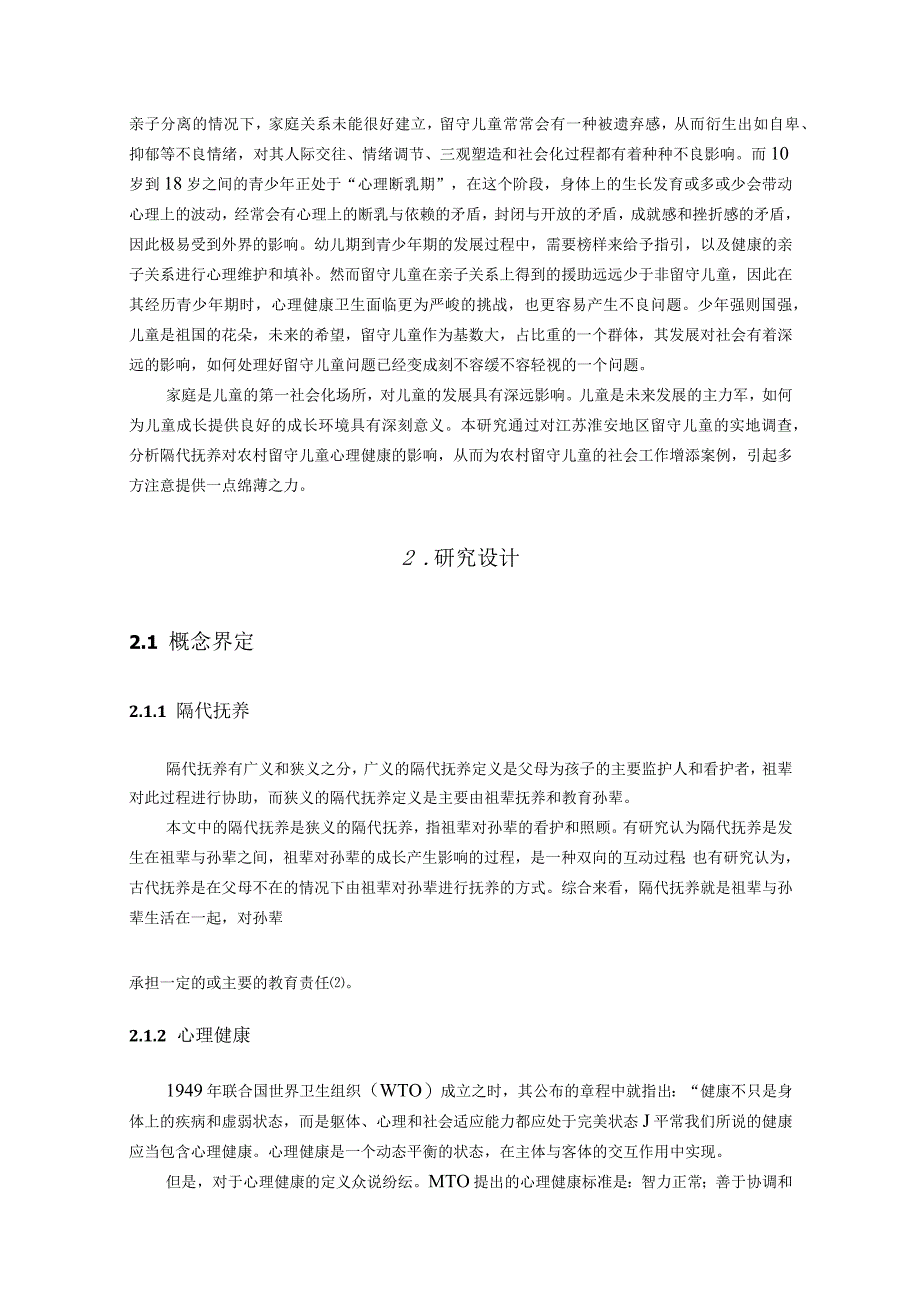 亲子分离的情况下，家庭关系未能很好建立，留守儿童常常会有一种被遗弃感，从而衍生出如自卑、抑郁等不良情绪，对其人际交往、情绪调节、三观塑造和社会化过程都有着种种不良影响。而10岁到18岁之间的青少年正处于“心理断乳期”，在这个阶段，身体上的生长发育或多或少会带动心理上的波动，经常会有心理上的断乳与依赖的矛盾，封闭与开放的矛盾，成就感和挫折感的矛盾，因此极易受到外界的影响。幼儿期到青少年期的发展过程中，需要榜样来给予指引，以及健康的亲子关系进行心理维护和填补。然而留守儿童在亲子关系上得到的援助远远少于非留守儿童，因此在其经历青少年期时，心理健康卫生面临更为严峻的挑战，也更容易产生不良问题。少年强则国强，儿童是祖国的花朵，未来的希望，留守儿童作为基数大，占比重的一个群体，其发展对社会有着深远的影响，如何处理好留守儿童问题已经变成刻不容缓不容轻视的一个问题。

家庭是儿童的第一社会化场所，对儿童的发展具有深远影响。儿童是未来发展的主力军，如何为儿童成长提供良好的成长环境具有深刻意义。本研究通过对江苏淮安地区留守儿童的实地调查，分析隔代抚养对农村留守儿童心理健康的影响，从而为农村留守儿童的社会工作增添案例，引起多方注意提供一点绵薄之力。

2．研究设计

2.1 概念界定

2.1.1 隔代抚养

隔代抚养有广义和狭义之分，广义的隔代抚养定义是父母为孩子的主要监护人和看护者，祖辈对此过程进行协助，而狭义的隔代抚养定义是主要由祖辈抚养和教育孙辈。

本文中的隔代抚养是狭义的隔代抚养，指祖辈对孙辈的看护和照顾。有研究认为隔代抚养是发生在祖辈与孙辈之间，祖辈对孙辈的成长产生影响的过程，是一种双向的互动过程 也有研究认为，古代抚养是在父母不在的情况下由祖辈对孙辈进行抚养的方式。综合来看，隔代抚养就是祖辈与孙辈生活在一起，对孙辈

承担一定的或主要的教育责任⑵。

2.1.2 心理健康

1949年联合国世界卫生组织（WTO）成立之时，其公布的章程中就指出：“健康不只是身体上的疾病和虚弱状态，而是躯体、心理和社会适应能力都应处于完美状态J平常我们所说的健康应当包含心理健康。心理健康是一个动态平衡的状态，在主体与客体的交互作用中实现。

但是，对于心理健康的定义众说纷纭。MTO提出的心理健康标准是：智力正常；善于协调和